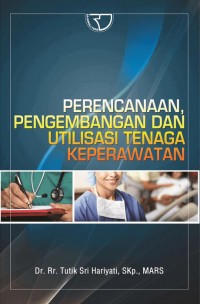 PERENCANAAN, PENGEMBANGAN DAN UTILISASI TENAGA KEPERAWATAN

Dr. Rr. Tutik Sri Hariyati, SKp., MARS